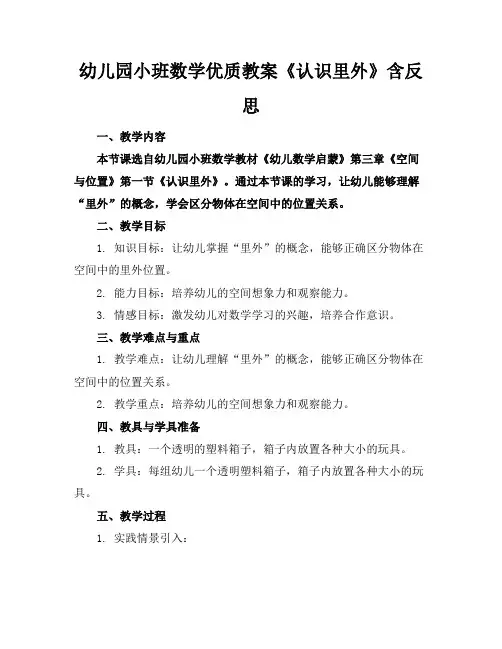 幼儿园小班数学优质教案《认识里外》含反思

一、教学内容

本节课选自幼儿园小班数学教材《幼儿数学启蒙》第三章《空间与位置》第一节《认识里外》。通过本节课的学习，让幼儿能够理解“里外”的概念，学会区分物体在空间中的位置关系。

二、教学目标

1. 知识目标：让幼儿掌握“里外”的概念，能够正确区分物体在空间中的里外位置。

2. 能力目标：培养幼儿的空间想象力和观察能力。

3. 情感目标：激发幼儿对数学学习的兴趣，培养合作意识。

三、教学难点与重点

1. 教学难点：让幼儿理解“里外”的概念，能够正确区分物体在空间中的位置关系。

2. 教学重点：培养幼儿的空间想象力和观察能力。

四、教具与学具准备

1. 教具：一个透明的塑料箱子，箱子内放置各种大小的玩具。

2. 学具：每组幼儿一个透明塑料箱子，箱子内放置各种大小的玩具。

五、教学过程

1. 实践情景引入：